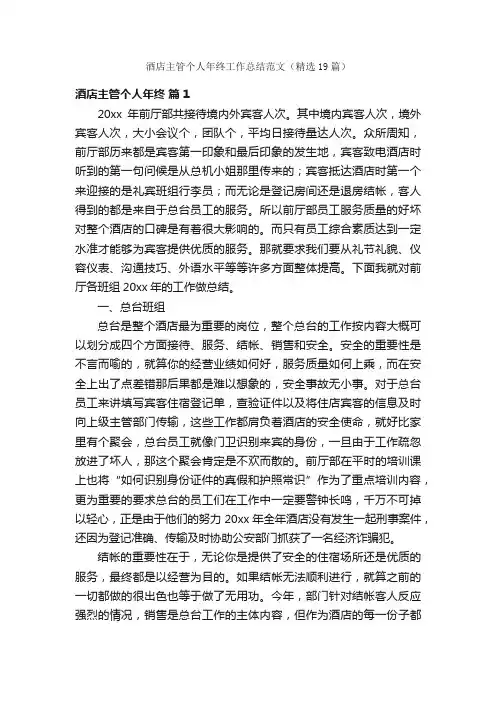 酒店主管个人年终工作总结范文（精选19篇）

酒店主管个人年终 篇1

20xx 年前厅部共接待境内外宾客人次。其中境内宾客人次，境外宾客人次，大小会议个，团队个，平均日接待量达人次。众所周知，前厅部历来都是宾客第一印象和最后印象的发生地，宾客致电酒店时听到的第一句问候是从总机小姐那里传来的；宾客抵达酒店时第一个来迎接的是礼宾班组行李员；而无论是登记房间还是退房结帐，客人得到的都是来自于总台员工的服务。所以前厅部员工服务质量的好坏对整个酒店的口碑是有着很大影响的。而只有员工综合素质达到一定水准才能够为宾客提供优质的服务。那就要求我们要从礼节礼貌、仪容仪表、沟通技巧、外语水平等等许多方面整体提高。下面我就对前厅各班组 20xx 年的工作做总结。

一、总台班组

总台是整个酒店最为重要的岗位，整个总台的工作按内容大概可以划分成四个方面接待、服务、结帐、销售和安全。安全的重要性是不言而喻的，就算你的经营业绩如何好，服务质量如何上乘，而在安全上出了点差错那后果都是难以想象的，安全事故无小事。对于总台员工来讲填写宾客住宿登记单，查验证件以及将住店宾客的信息及时向上级主管部门传输，这些工作都肩负着酒店的安全使命，就好比家里有个聚会，总台员工就像门卫识别来宾的身份，一旦由于工作疏忽放进了坏人，那这个聚会肯定是不欢而散的。前厅部在平时的培训课上也将“如何识别身份证件的真假和护照常识”作为了重点培训内容，更为重要的要求总台的员工们在工作中一定要警钟长鸣，千万不可掉以轻心，正是由于他们的努力 20xx 年全年酒店没有发生一起刑事案件，还因为登记准确、传输及时协助公安部门抓获了一名经济诈骗犯。

结帐的重要性在于，无论你是提供了安全的住宿场所还是优质的服务，最终都是以经营为目的。如果结帐无法顺利进行，就算之前的一切都做的很出色也等于做了无用功。今年，部门针对结帐客人反应强烈的情况，销售是总台工作的主体内容，但作为酒店的每一份子都